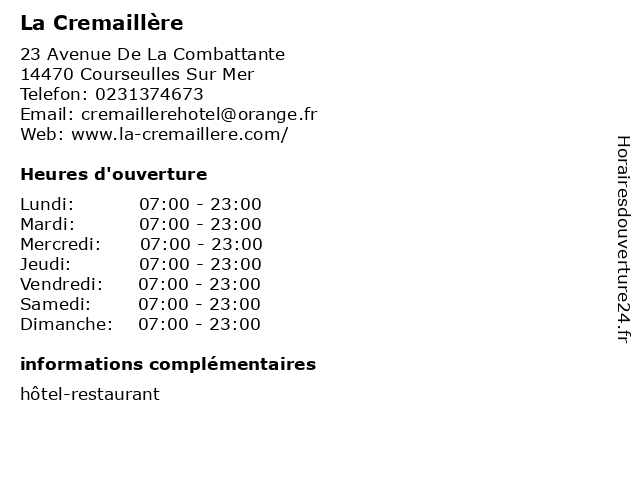 La Cremaillère

23 Avenue De La Combattante
14470 Courseulles Sur Mer
Telefon: 0231374673
Email: cremaillerehotel@orange.fr
Web: www.la-cremaillere.com/

Heures d'ouverture

Lundi: 07:00 - 23:00
Mardi: 07:00 - 23:00
Mercredi: 07:00 - 23:00
Jeudi: 07:00 - 23:00
Vendredi: 07:00 - 23:00
Samedi: 07:00 - 23:00
Dimanche: 07:00 - 23:00

informations complémentaires

hôtel-restaurant

Horairesdouverture24.fr